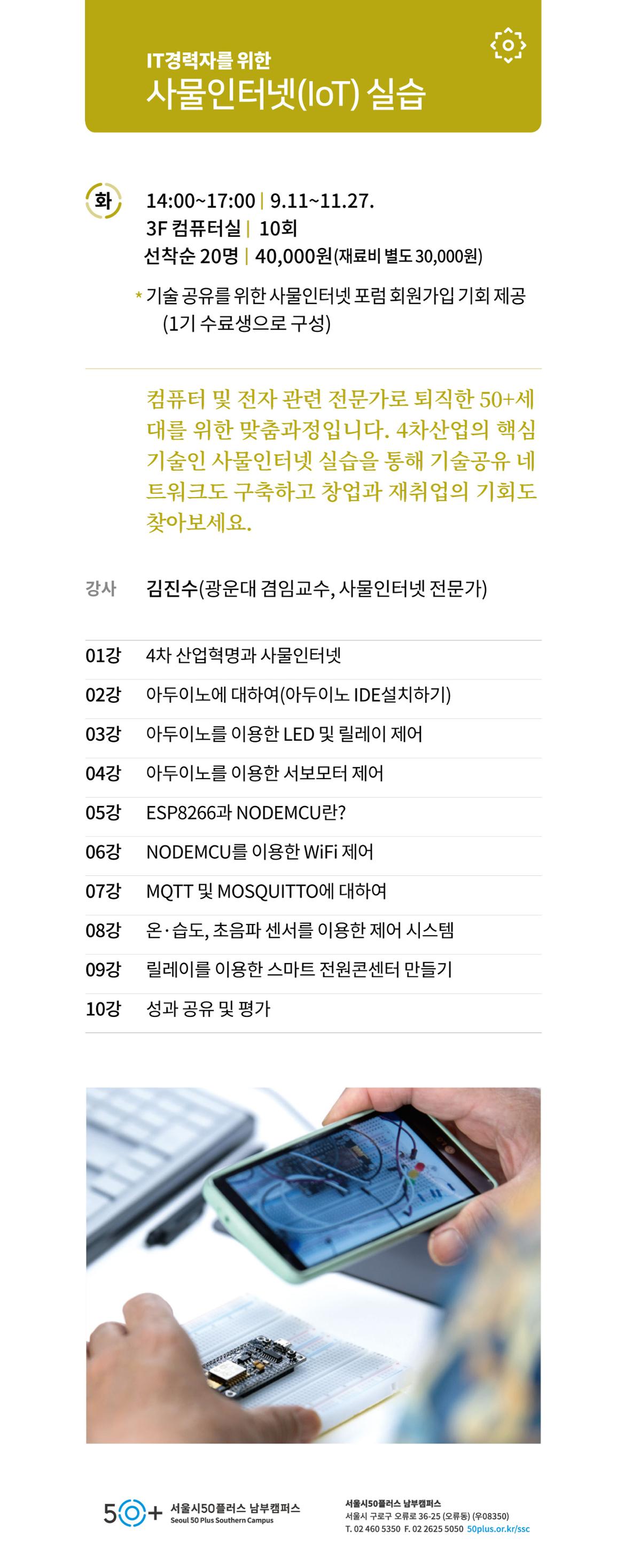 IT경력자를 위한
사물인터넷(IoT) 실습

화

14:00~17:00 | 9.11~11.27.
3F 컴퓨터실 | 10회
선착순 20명 | 40,000원(재료비 별도 30,000원)

* 기술 공유를 위한 사물인터넷 포럼 회원가입 기회 제공 (1기 수료생으로 구성)

컴퓨터 및 전자 관련 전문가로 퇴직한 50+세대를 위한 맞춤과정입니다. 4차산업의 핵심 기술인 사물인터넷 실습을 통해 기술공유 네트워크도 구축하고 창업과 재취업의 기회도 찾아보세요.

강사 김진수(광운대 겸임교수, 사물인터넷 전문가)

| 01강 | 4차 산업혁명과 사물인터넷 |
|---|---|
| 02강 | 아두이노에 대하여(아두이노 IDE설치하기) |
| 03강 | 아두이노를 이용한 LED 및 릴레이 제어 |
| 04강 | 아두이노를 이용한 서보모터 제어 |
| 05강 | ESP8266과 NODEMCU란? |
| 06강 | NODEMCU를 이용한 WiFi 제어 |
| 07강 | MQTT 및 MOSQUITTO에 대하여 |
| 08강 | 온·습도, 초음파 센서를 이용한 제어 시스템 |
| 09강 | 릴레이를 이용한 스마트 전원콘센터 만들기 |
| 10강 | 성과 공유 및 평가 |

50+ 서울시50플러스 남부캠퍼스
Seoul 50 Plus Southern Campus

서울시50플러스 남부캠퍼스
서울시 구로구 오류로 36-25 (오류동) (우08350)
T. 02 460 5350 F. 02 2625 5050 50plus.or.kr/ssc